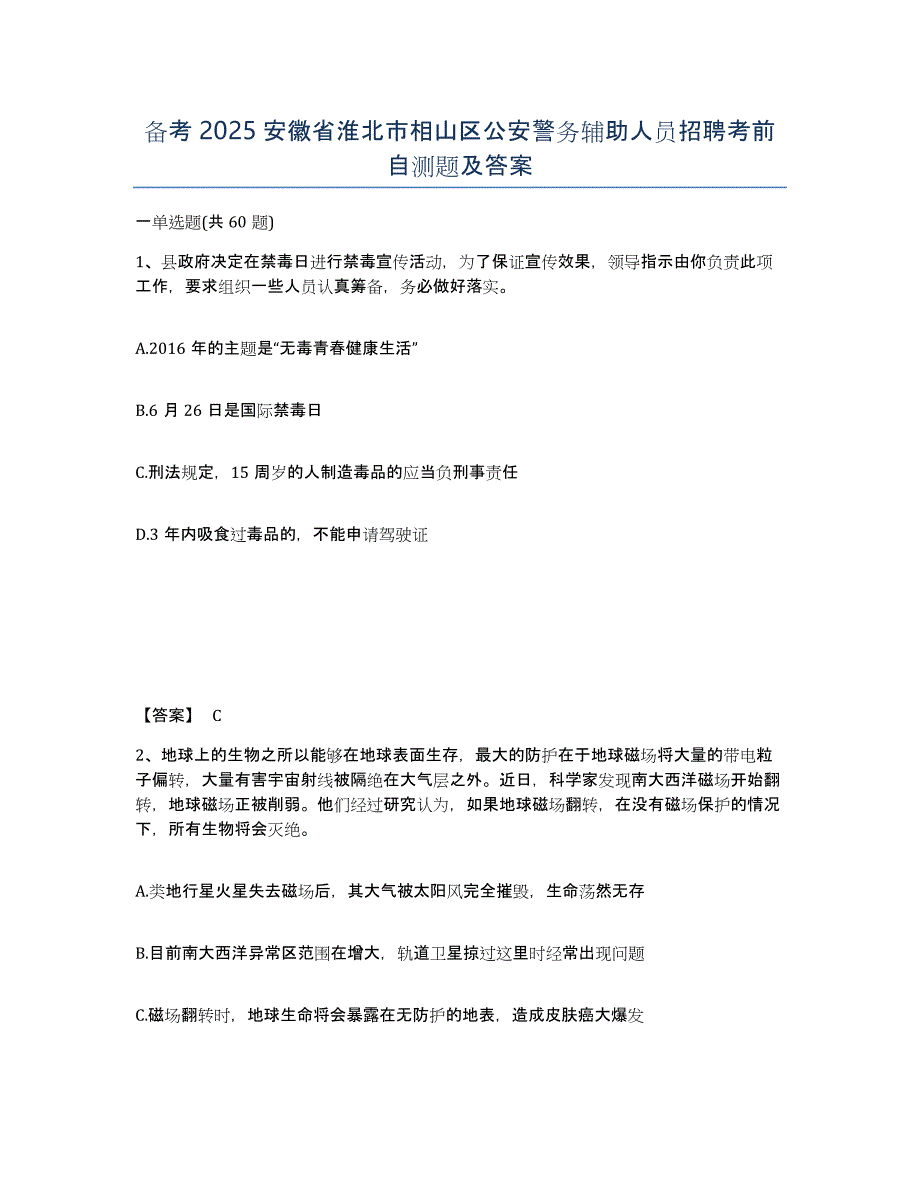 备考 2025 安徽省淮北市相山区公安警务辅助人员招聘考前自测题及答案

一单选题(共 60 题)

1、县政府决定在禁毒日进行禁毒宣传活动，为了保证宣传效果，领导指示由你负责此项工作，要求组织一些人员认真筹备，务必做好落实。

A.2016 年的主题是“无毒青春健康生活”

B.6 月 26 日是国际禁毒日

C.刑法规定，15 周岁的人制造毒品的应当负刑事责任

D.3 年内吸食过毒品的，不能申请驾驶证

【答案】 C

2、地球上的生物之所以能够在地球表面生存，最大的防护在于地球磁场将大量的带电粒子偏转，大量有害宇宙射线被隔绝在大气层之外。近日，科学家发现南大西洋磁场开始翻转，地球磁场正被削弱。他们经过研究认为，如果地球磁场翻转，在没有磁场保护的情况下，所有生物将会灭绝。

A.类地行星火星失去磁场后，其大气被太阳风完全摧毁，生命荡然无存

B.目前南大西洋异常区范围在增大，轨道卫星掠过这里时经常出现问题

C.磁场翻转时，地球生命将会暴露在无防护的地表，造成皮肤癌大爆发